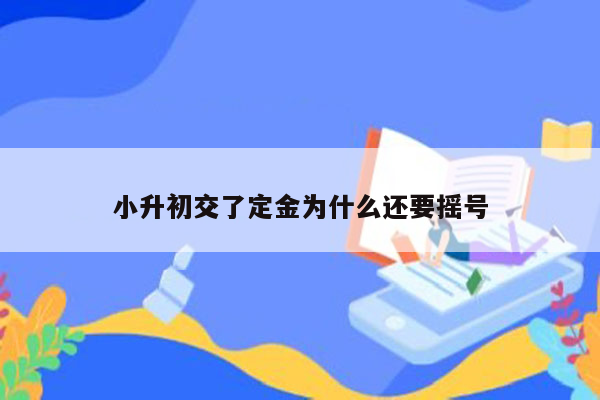 小升初交了定金为什么还要摇号